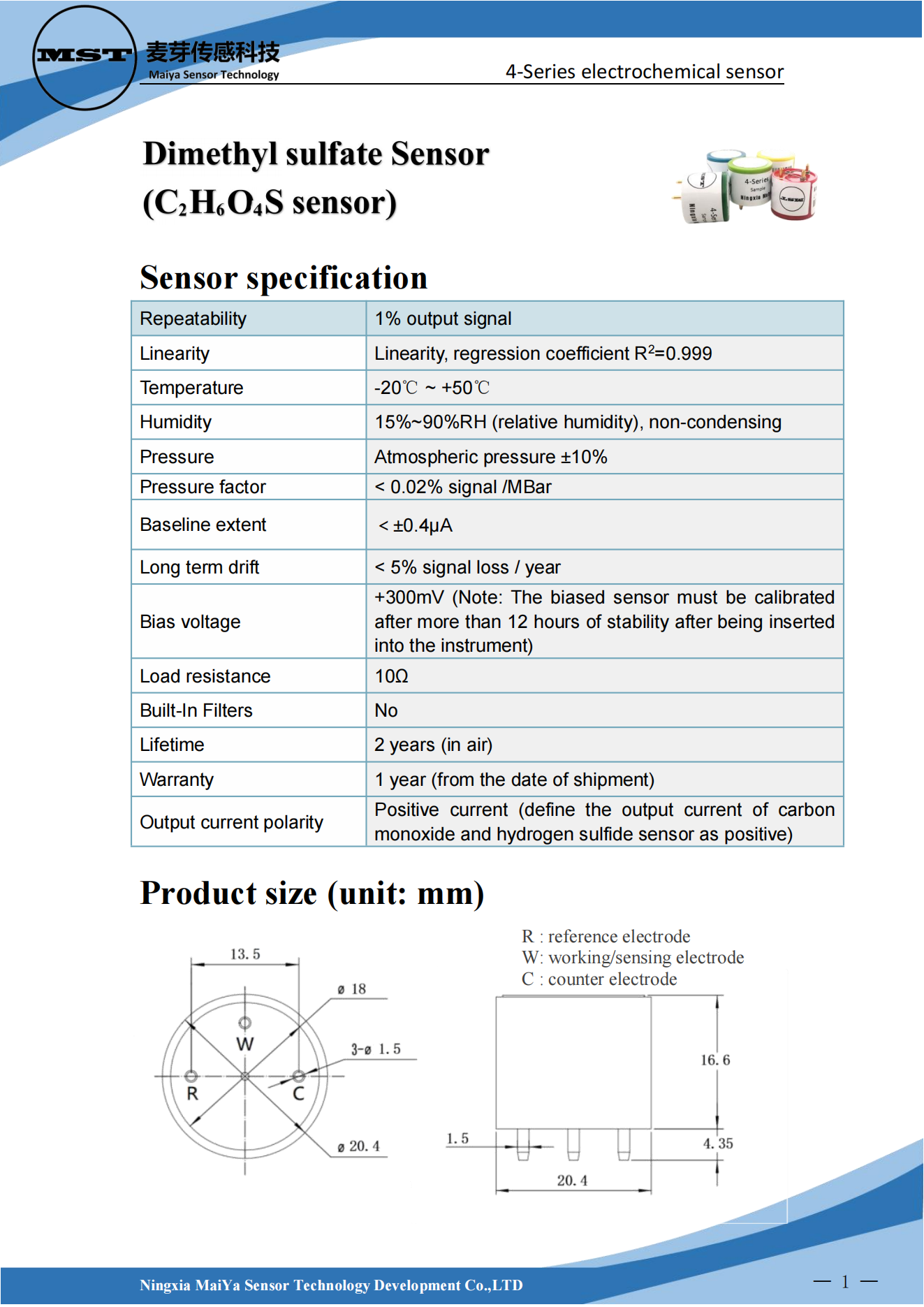 MST 麦芽传感科技
Maiya Sensor Technology

4-Series electrochemical sensor

Dimethyl sulfate Sensor
($C_2H_6O_4S$ sensor)

4-Series Sample Ningxia

Sensor specification

| Repeatability | 1% output signal |
|---|---|
| Linearity | Linearity, regression coefficient $R^2$=0.999 |
| Temperature | -20℃ ~ +50℃ |
| Humidity | 15%~90%RH (relative humidity), non-condensing |
| Pressure | Atmospheric pressure ±10% |
| Pressure factor | < 0.02% signal /MBar |
| Baseline extent | < ±0.4μA |
| Long term drift | < 5% signal loss / year |
| Bias voltage | +300mV (Note: The biased sensor must be calibrated after more than 12 hours of stability after being inserted into the instrument) |
| Load resistance | 10Ω |
| Built-In Filters | No |
| Lifetime | 2 years (in air) |
| Warranty | 1 year (from the date of shipment) |
| Output current polarity | Positive current (define the output current of carbon monoxide and hydrogen sulfide sensor as positive) |

Product size (unit: mm)

R : reference electrode
W: working/sensing electrode
C : counter electrode

13. 5
ø 18
W
3-ø 1. 5
R
C
ø 20. 4

16. 6
1. 5
4. 35
20. 4

Ningxia MaiYa Sensor Technology Development Co.,LTD
— 1 —